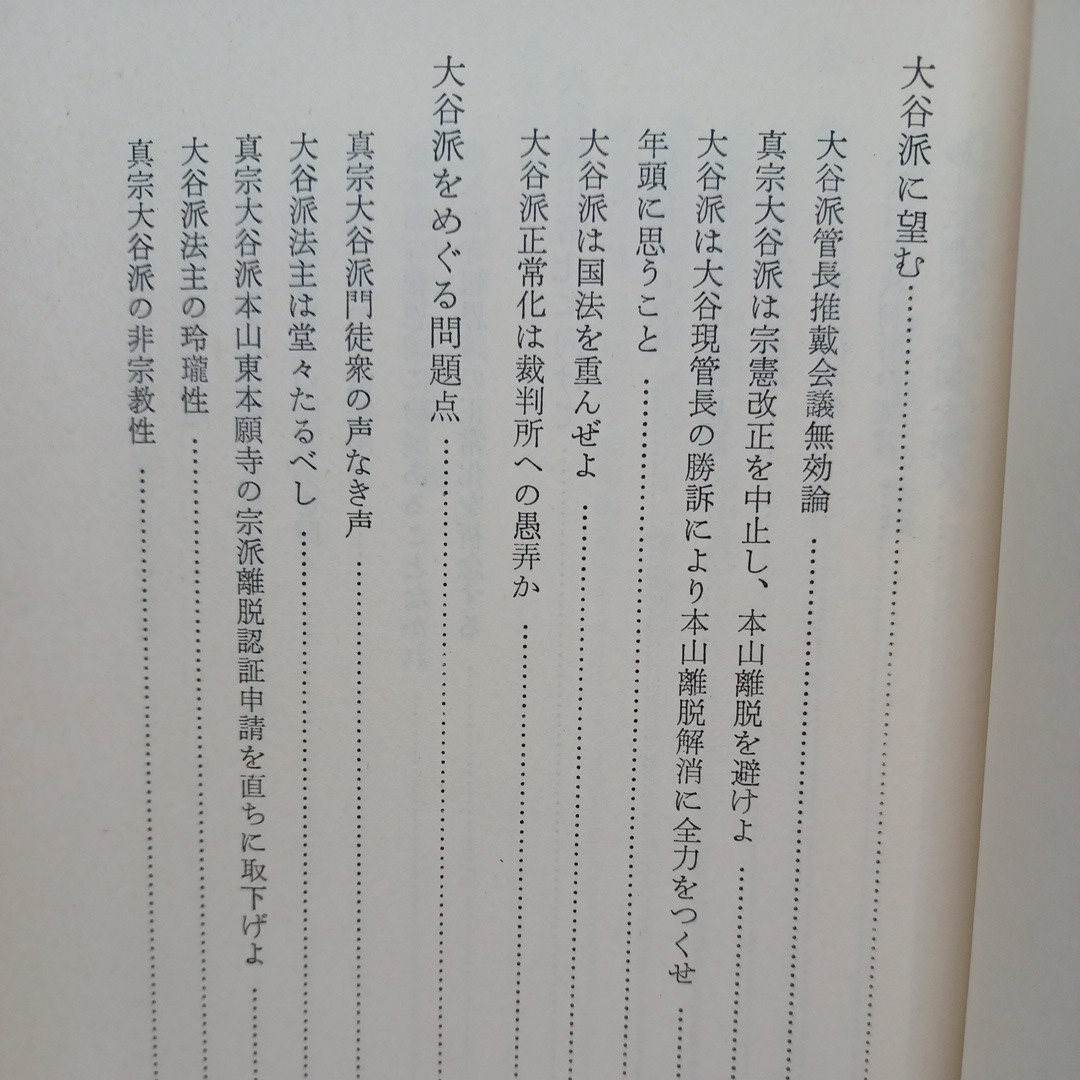 大谷派に望む

大谷派管長推戴会議無効論

真宗大谷派は宗憲改正を中止し、本山離脱を避けよ

大谷派は大谷現管長の勝訴により本山離脱解消に全力をつくせ

年頭に思うこと

大谷派は国法を重んぜよ

大谷派正常化は裁判所への愚弄か

大谷派をめぐる問題点

真宗大谷派門徒衆の声なき声

大谷派法主は堂々たるべし

真宗大谷派本山東本願寺の宗派離脱認証申請を直ちに取下げよ

大谷派法主の玲瓏性

真宗大谷派の非宗教性